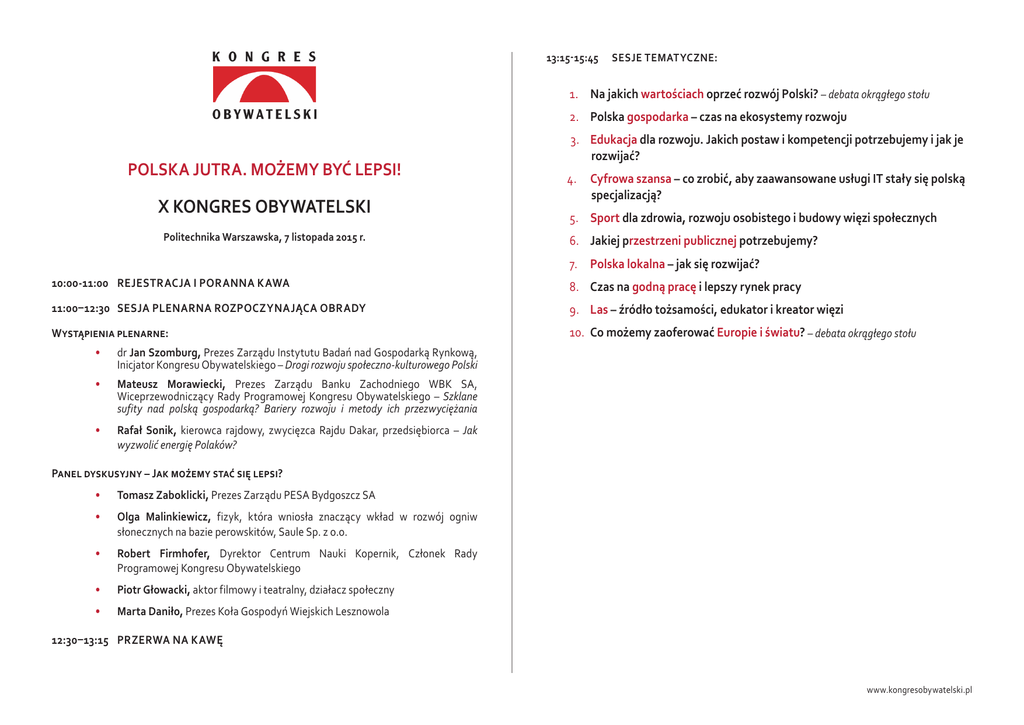 KONGRES
OBYWATELSKI

POLSKA JUTRA. MOŻEMY BYĆ LEPSI!

X KONGRES OBYWATELSKI

Politechnika Warszawska, 7 listopada 2015 r.

10:00-11:00 REJESTRACJA I PORANNA KAWA

11:00–12:30 SESJA PLENARNA ROZPOCZYNAJĄCA OBRADY

WYSTĄPIENIA PLENARNE:

• dr Jan Szomburg, Prezes Zarządu Instytutu Badań nad Gospodarką Rynkową, Inicjator Kongresu Obywatelskiego – Drogi rozwoju społeczno-kulturowego Polski

• Mateusz Morawiecki, Prezes Zarządu Banku Zachodniego WBK SA, Wiceprzewodniczący Rady Programowej Kongresu Obywatelskiego – Szklane sufity nad polską gospodarką? Bariery rozwoju i metody ich przezwyciężania

• Rafał Sonik, kierowca rajdowy, zwycięzca Rajdu Dakar, przedsiębiorca – Jak wyzwolić energię Polaków?

PANEL DYSKUSYJNY – JAK MOŻEMY STAĆ SIĘ LEPSI?

• Tomasz Zaboklicki, Prezes Zarządu PESA Bydgoszcz SA

• Olga Malinkiewicz, fizyk, która wniosła znaczący wkład w rozwój ogniw słonecznych na bazie perowskitów, Saule Sp. z o.o.

• Robert Firmhofer, Dyrektor Centrum Nauki Kopernik, Członek Rady Programowej Kongresu Obywatelskiego

• Piotr Głowacki, aktor filmowy i teatralny, działacz społeczny

• Marta Daniło, Prezes Koła Gospodyń Wiejskich Lesznowola

12:30–13:15 PRZERWA NA KAWĘ

13:15-15:45 SESJE TEMATYCZNE:

1. Na jakich wartościach oprzeć rozwój Polski? – debata okrągłego stołu
2. Polska gospodarka – czas na ekosystemy rozwoju
3. Edukacja dla rozwoju. Jakich postaw i kompetencji potrzebujemy i jak je rozwijać?
4. Cyfrowa szansa – co zrobić, aby zaawansowane usługi IT stały się polską specjalizacją?
5. Sport dla zdrowia, rozwoju osobistego i budowy więzi społecznych
6. Jakiej przestrzeni publicznej potrzebujemy?
7. Polska lokalna – jak się rozwijać?
8. Czas na godną pracę i lepszy rynek pracy
9. Las – źródło tożsamości, edukator i kreator więzi
10. Co możemy zaoferować Europie i światu? – debata okrągłego stołu

www.kongresobywatelski.pl